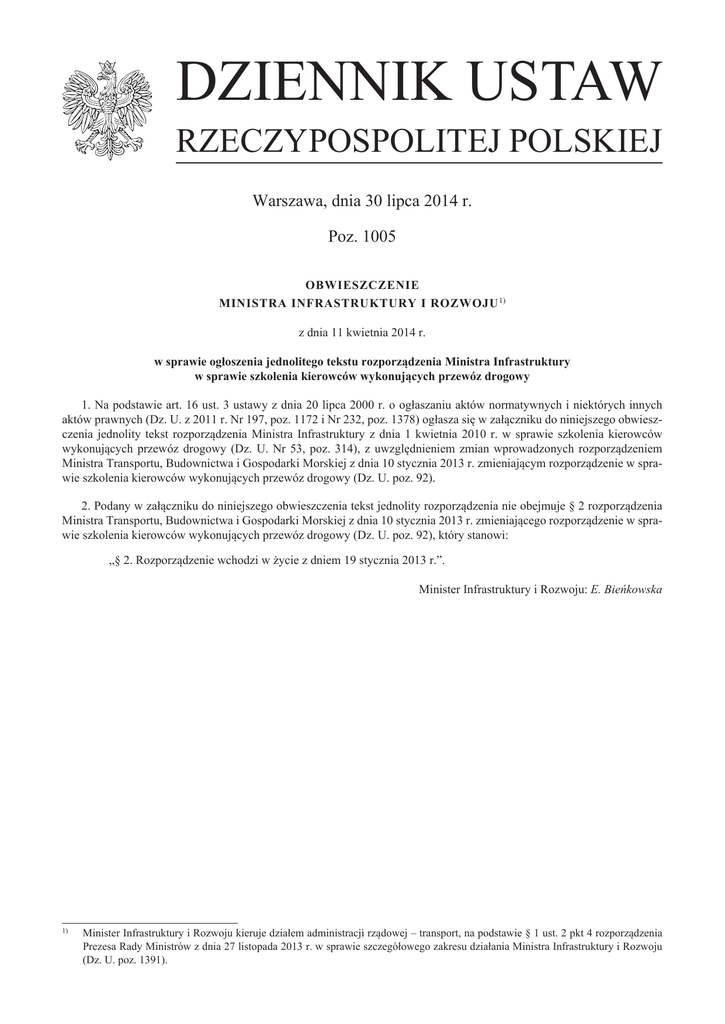 DZIENNIK USTAW
RZECZYPOSPOLITEJ POLSKIEJ

Warszawa, dnia 30 lipca 2014 r.

Poz. 1005

OBWIESZCZENIE
MINISTRA INFRASTRUKTURY I ROZWOJU$^{1)}$

z dnia 11 kwietnia 2014 r.

w sprawie ogłoszenia jednolitego tekstu rozporządzenia Ministra Infrastruktury w sprawie szkolenia kierowców wykonujących przewóz drogowy

1. Na podstawie art. 16 ust. 3 ustawy z dnia 20 lipca 2000 r. o ogłaszaniu aktów normatywnych i niektórych innych aktów prawnych (Dz. U. z 2011 r. Nr 197, poz. 1172 i Nr 232, poz. 1378) ogłasza się w załączniku do niniejszego obwieszczenia jednolity tekst rozporządzenia Ministra Infrastruktury z dnia 1 kwietnia 2010 r. w sprawie szkolenia kierowców wykonujących przewóz drogowy (Dz. U. Nr 53, poz. 314), z uwzględnieniem zmian wprowadzonych rozporządzeniem Ministra Transportu, Budownictwa i Gospodarki Morskiej z dnia 10 stycznia 2013 r. zmieniającym rozporządzenie w sprawie szkolenia kierowców wykonujących przewóz drogowy (Dz. U. poz. 92).

2. Podany w załączniku do niniejszego obwieszczenia tekst jednolity rozporządzenia nie obejmuje § 2 rozporządzenia Ministra Transportu, Budownictwa i Gospodarki Morskiej z dnia 10 stycznia 2013 r. zmieniającego rozporządzenie w sprawie szkolenia kierowców wykonujących przewóz drogowy (Dz. U. poz. 92), który stanowi:

„§ 2. Rozporządzenie wchodzi w życie z dniem 19 stycznia 2013 r.”.

Minister Infrastruktury i Rozwoju: E. Bieńkowska

$^{1)}$ Minister Infrastruktury i Rozwoju kieruje działem administracji rządowej – transport, na podstawie § 1 ust. 2 pkt 4 rozporządzenia Prezesa Rady Ministrów z dnia 27 listopada 2013 r. w sprawie szczegółowego zakresu działania Ministra Infrastruktury i Rozwoju (Dz. U. poz. 1391).